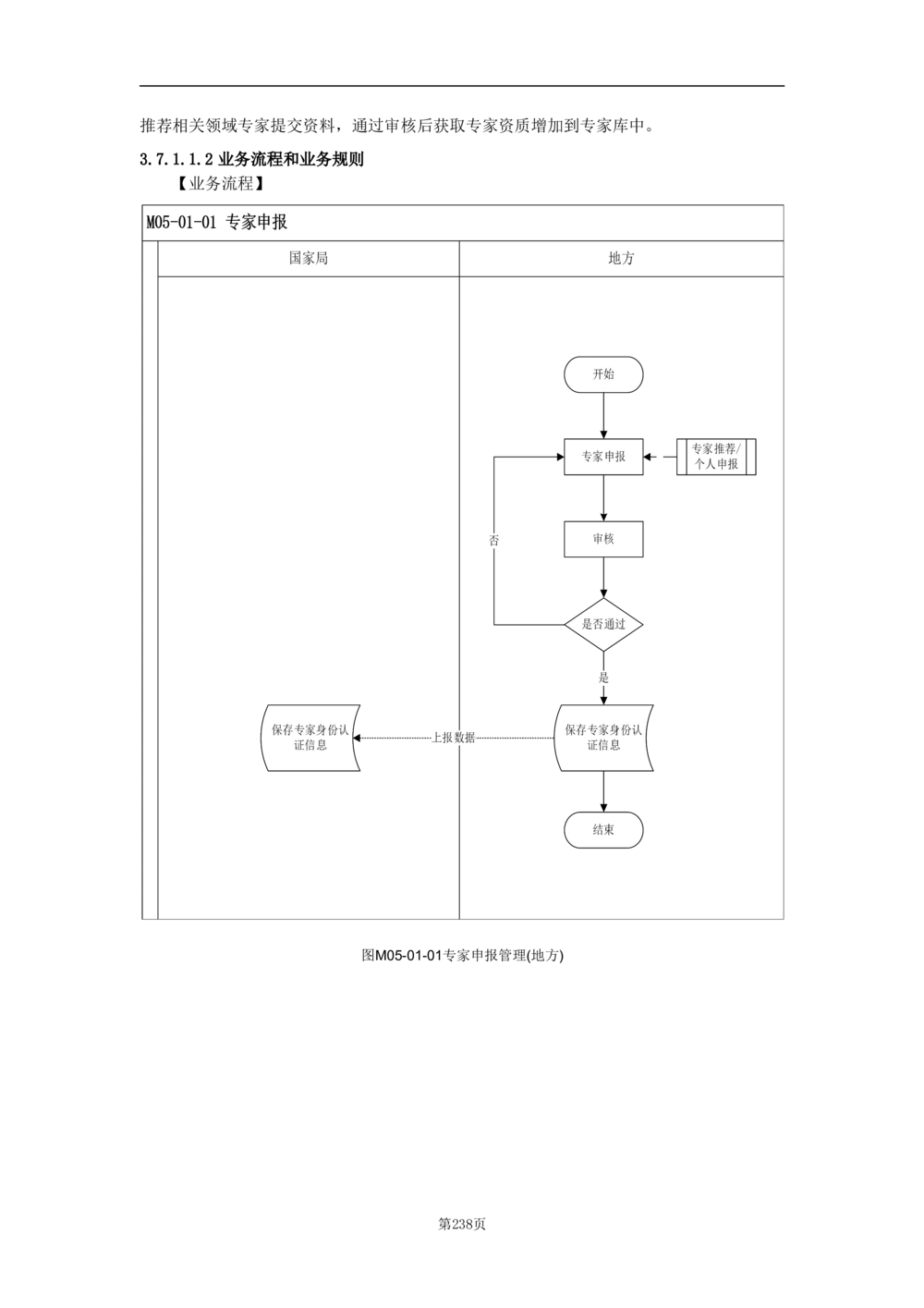 推荐相关领域专家提交资料，通过审核后获取专家资质增加到专家库中。

3.7.1.1.2 业务流程和业务规则

【业务流程】

M05-01-01 专家申报

国家局

地方

开始

专家申报

专家推荐/个人申报

审核

否

是否通过

是

保存专家身份认证信息

上报数据

保存专家身份认证信息

结束

图M05-01-01专家申报管理(地方)

第238页